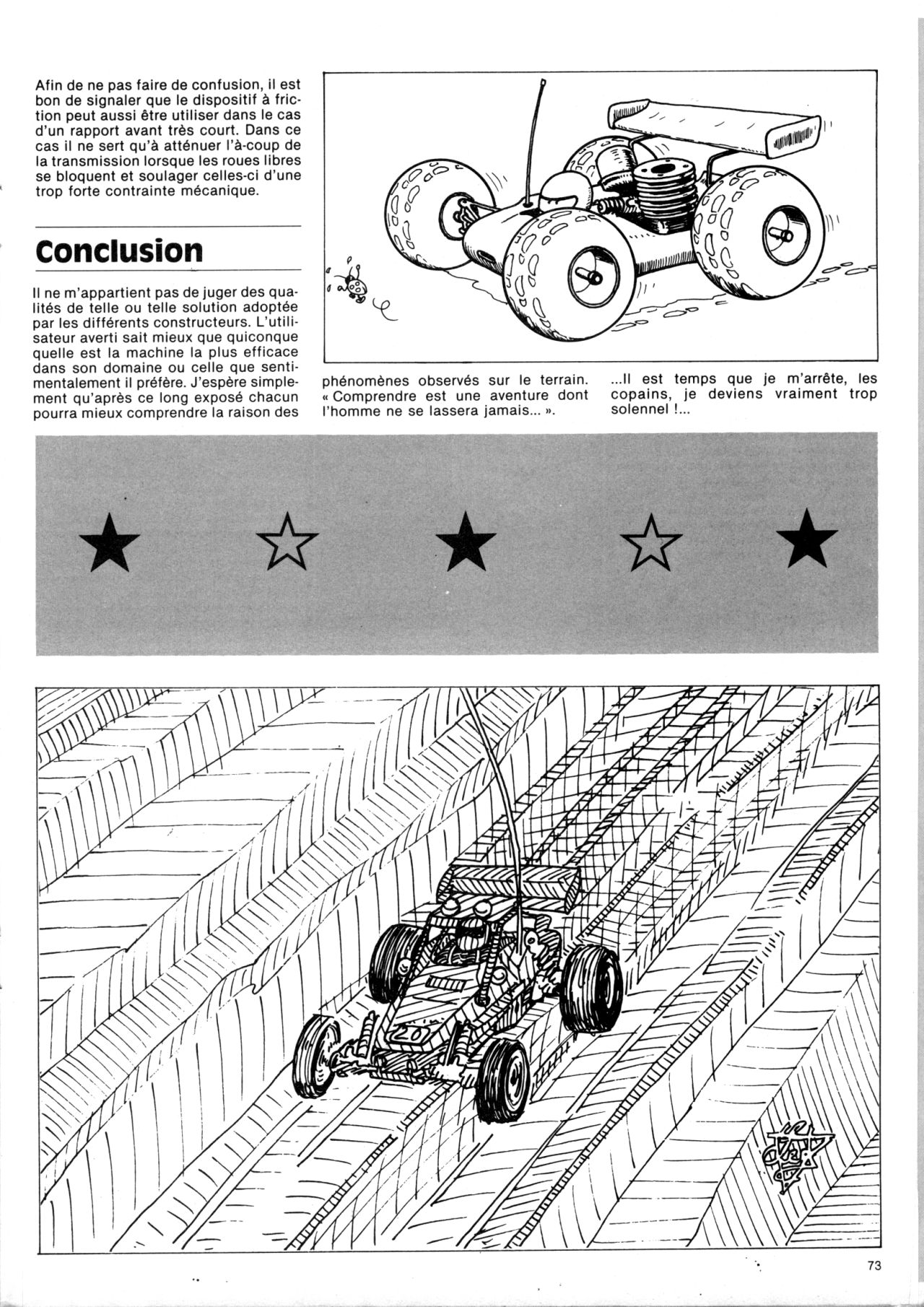 Afin de ne pas faire de confusion, il est bon de signaler que le dispositif à friction peut aussi être utiliser dans le cas d'un rapport avant très court. Dans ce cas il ne sert qu'à atténuer l'à-coup de la transmission lorsque les roues libres se bloquent et soulager celles-ci d'une trop forte contrainte mécanique.

Conclusion

Il ne m'appartient pas de juger des qualités de telle ou telle solution adoptée par les différents constructeurs. L'utilisateur averti sait mieux que quiconque quelle est la machine la plus efficace dans son domaine ou celle que sentimentalement il préfère. J'espère simplement qu'après ce long exposé chacun pourra mieux comprendre la raison des phénomènes observés sur le terrain. « Comprendre est une aventure dont l'homme ne se lassera jamais... ».

...Il est temps que je m'arrête, les copains, je deviens vraiment trop solennel !...

20

73